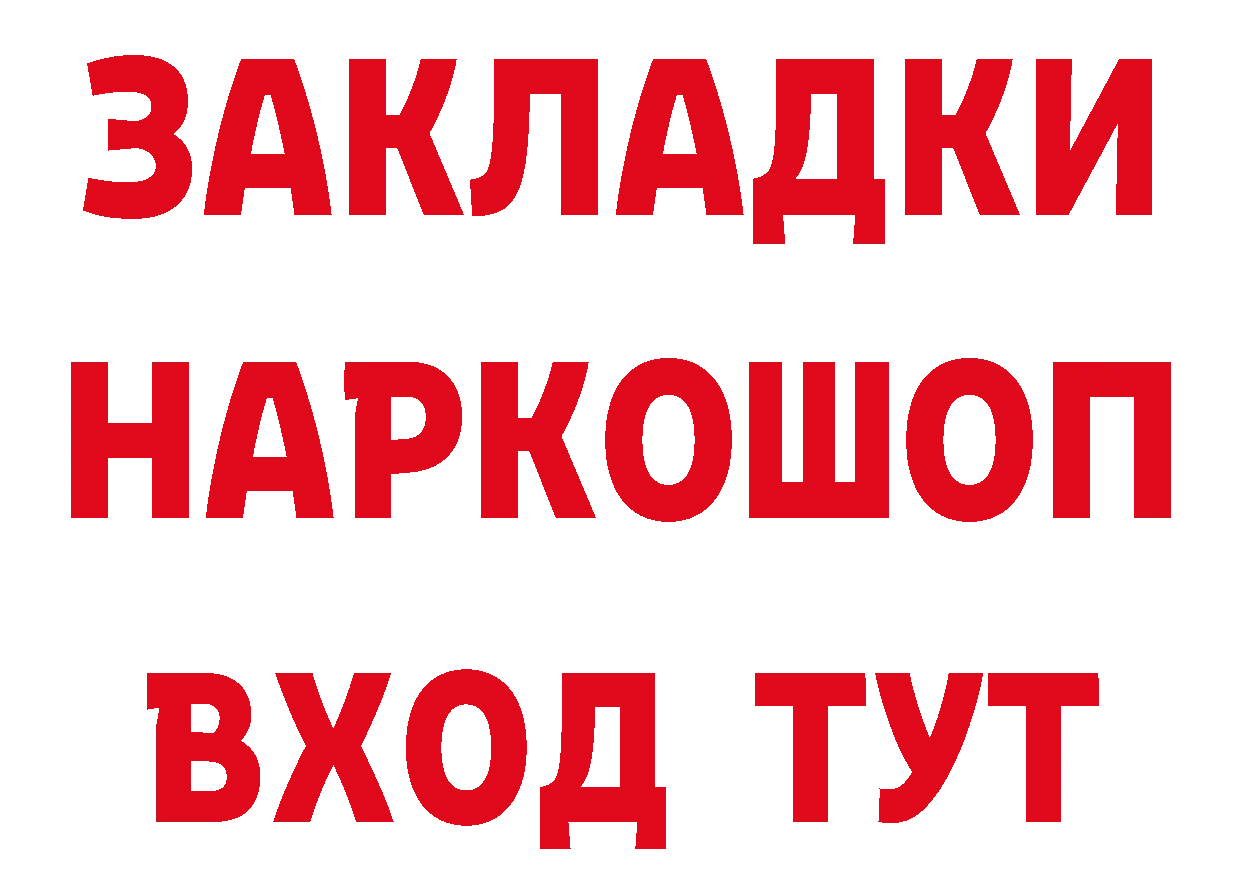 ЗАКЛАДКИ НАРКОШОП ВХОД ТУТ